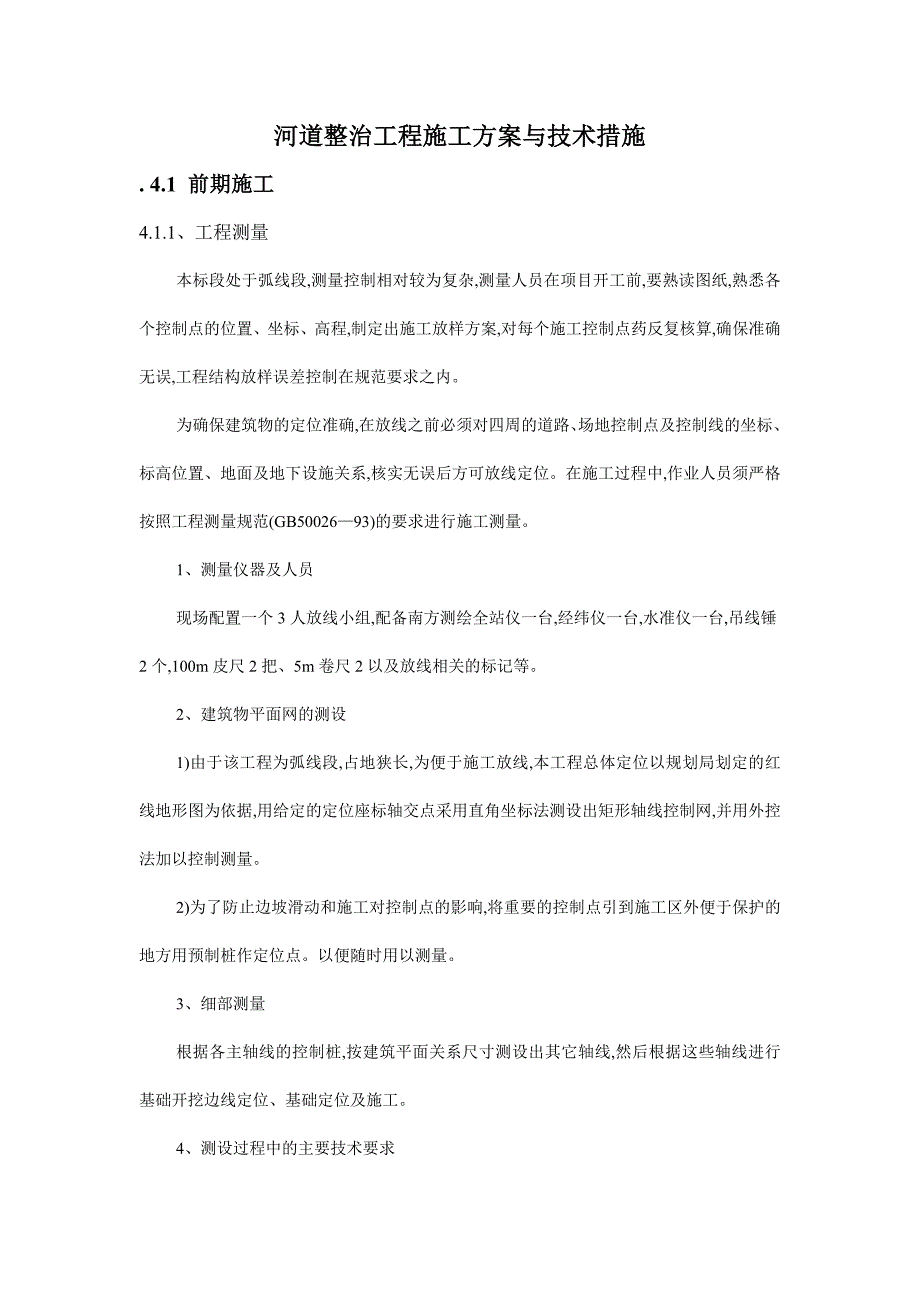 河道整治工程施工方案与技术措施

. 4.1 前期施工

4.1.1、工程测量

本标段处于弧线段,测量控制相对较为复杂,测量人员在项目开工前,要熟读图纸,熟悉各个控制点的位置、坐标、高程,制定出施工放样方案,对每个施工控制点药反复核算,确保准确无误,工程结构放样误差控制在规范要求之内。

为确保建筑物的定位准确,在放线之前必须对四周的道路、场地控制点及控制线的坐标、标高位置、地面及地下设施关系,核实无误后方可放线定位。在施工过程中,作业人员须严格按照工程测量规范(GB50026—93)的要求进行施工测量。

1、测量仪器及人员

现场配置一个 3 人放线小组,配备南方测绘全站仪一台,经纬仪一台,水准仪一台,吊线锤 2 个,100m 皮尺 2 把、5m 卷尺 2 以及放线相关的标记等。

2、建筑物平面网的测设

1)由于该工程为弧线段,占地狭长,为便于施工放线,本工程总体定位以规划局划定的红线地形图为依据,用给定的定位座标轴交点采用直角坐标法测设出矩形轴线控制网,并用外控法加以控制测量。

2)为了防止边坡滑动和施工对控制点的影响,将重要的控制点引到施工区外便于保护的地方用预制桩作定位点。以便随时用以测量。

3、细部测量

根据各主轴线的控制桩,按建筑平面关系尺寸测设出其它轴线,然后根据这些轴线进行基础开挖边线定位、基础定位及施工。

4、测设过程中的主要技术要求